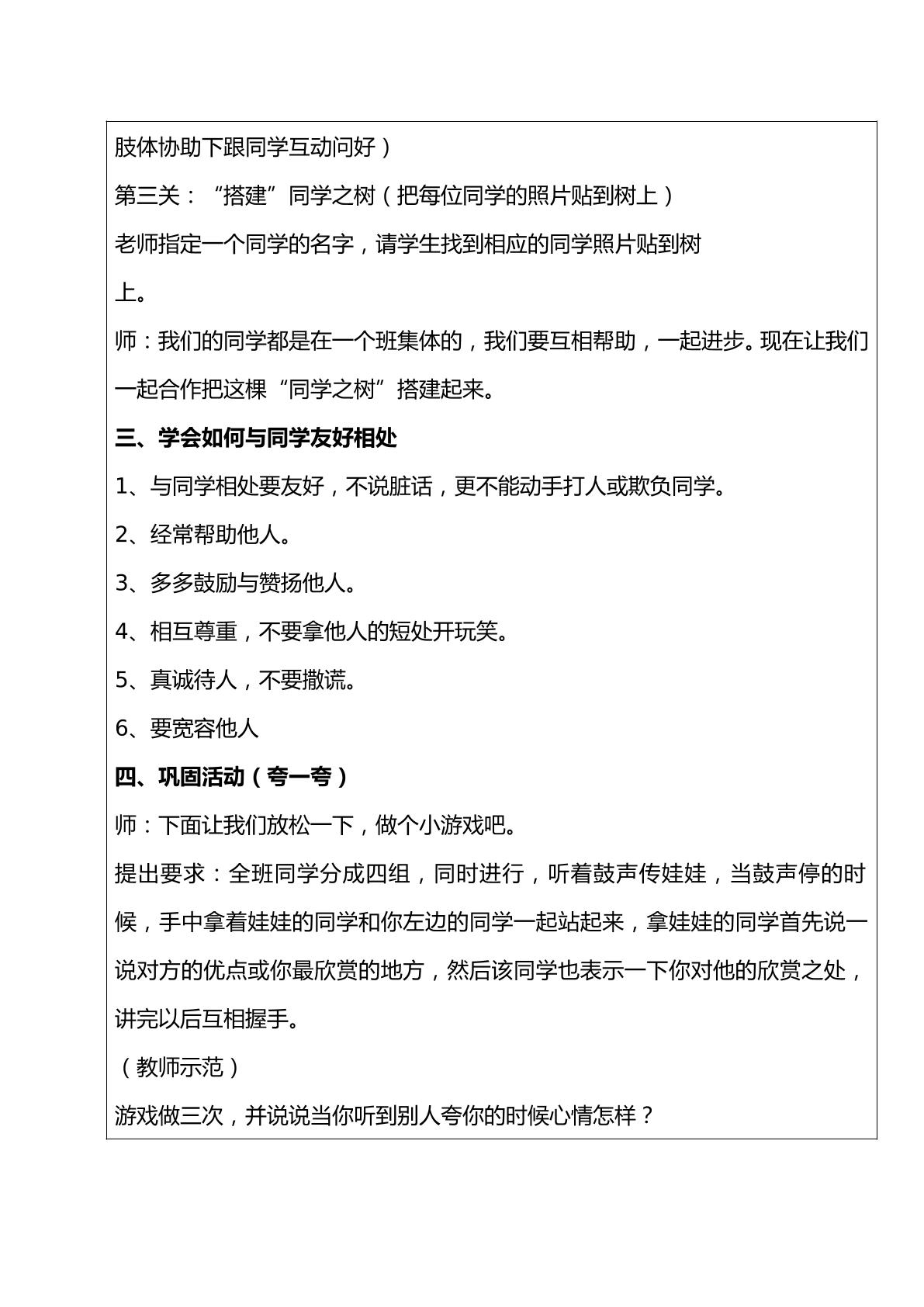 肢体协助下跟同学互动问好）

第三关：“搭建”同学之树（把每位同学的照片贴到树上）

老师指定一个同学的名字，请学生找到相应的同学照片贴到树上。

师：我们的同学都是在一个班集体的，我们要互相帮助，一起进步。现在让我们一起合作把这棵“同学之树”搭建起来。

三、学会如何与同学友好相处

1、与同学相处要友好，不说脏话，更不能动手打人或欺负同学。

2、经常帮助他人。

3、多多鼓励与赞扬他人。

4、相互尊重，不要拿他人的短处开玩笑。

5、真诚待人，不要撒谎。

6、要宽容他人

四、巩固活动（夸一夸）

师：下面让我们放松一下，做个小游戏吧。

提出要求：全班同学分成四组，同时进行，听着鼓声传娃娃，当鼓声停的时候，手中拿着娃娃的同学和你左边的同学一起站起来，拿娃娃的同学首先说一说对方的优点或你最欣赏的地方，然后该同学也表示一下你对他的欣赏之处，讲完以后互相握手。

（教师示范）

游戏做三次，并说说当你听到别人夸你的时候心情怎样？